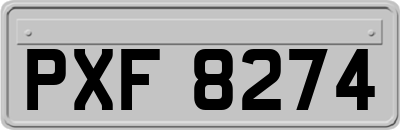 PXF 8274